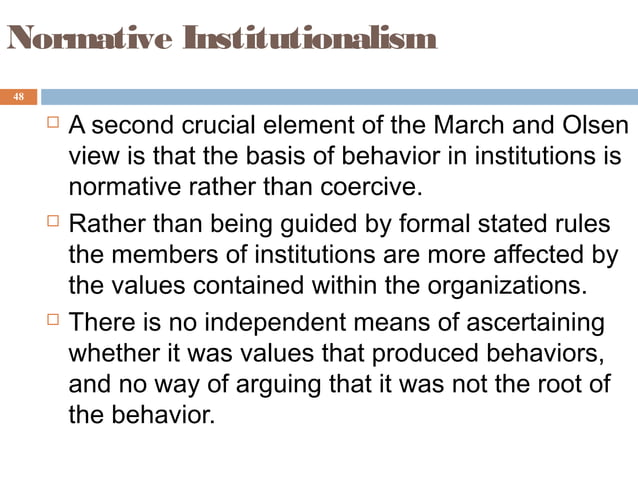 Normative Institutionalism

48

A second crucial element of the March and Olsen view is that the basis of behavior in institutions is normative rather than coercive.

Rather than being guided by formal stated rules the members of institutions are more affected by the values contained within the organizations.

There is no independent means of ascertaining whether it was values that produced behaviors, and no way of arguing that it was not the root of the behavior.